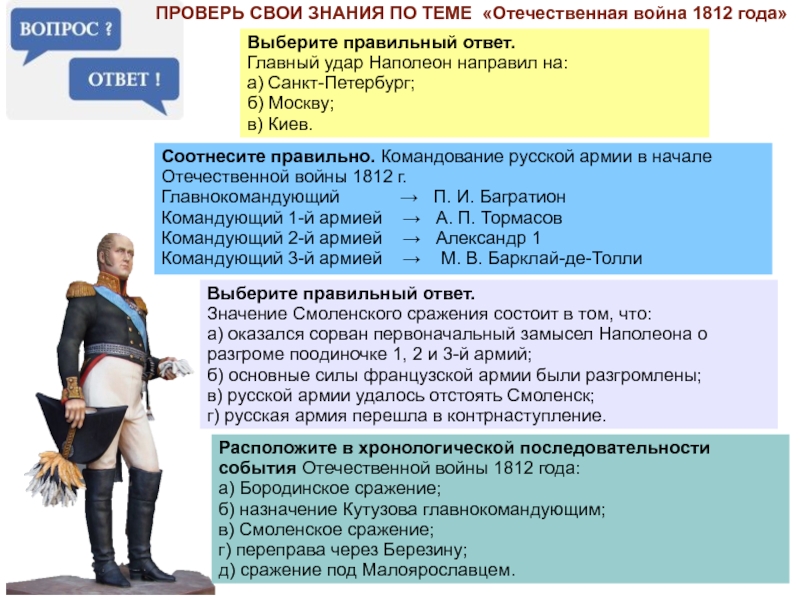 ВОПРОС ?

ОТВЕТ !

ПРОВЕРЬ СВОИ ЗНАНИЯ ПО ТЕМЕ «Отечественная война 1812 года»

Выберите правильный ответ.
Главный удар Наполеон направил на:
а) Санкт-Петербург;
б) Москву;
в) Киев.

Соотнесите правильно. Командование русской армии в начале Отечественной войны 1812 г.
Главнокомандующий → П. И. Багратион
Командующий 1-й армией → А. П. Тормасов
Командующий 2-й армией → Александр 1
Командующий 3-й армией → М. В. Барклай-де-Толли

Выберите правильный ответ.
Значение Смоленского сражения состоит в том, что:
а) оказался сорван первоначальный замысел Наполеона о разгроме поодиночке 1, 2 и 3-й армий;
б) основные силы французской армии были разгромлены;
в) русской армии удалось отстоять Смоленск;
г) русская армия перешла в контрнаступление.

Расположите в хронологической последовательности события Отечественной войны 1812 года:
а) Бородинское сражение;
б) назначение Кутузова главнокомандующим;
в) Смоленское сражение;
г) переправа через Березину;
д) сражение под Малоярославцем.